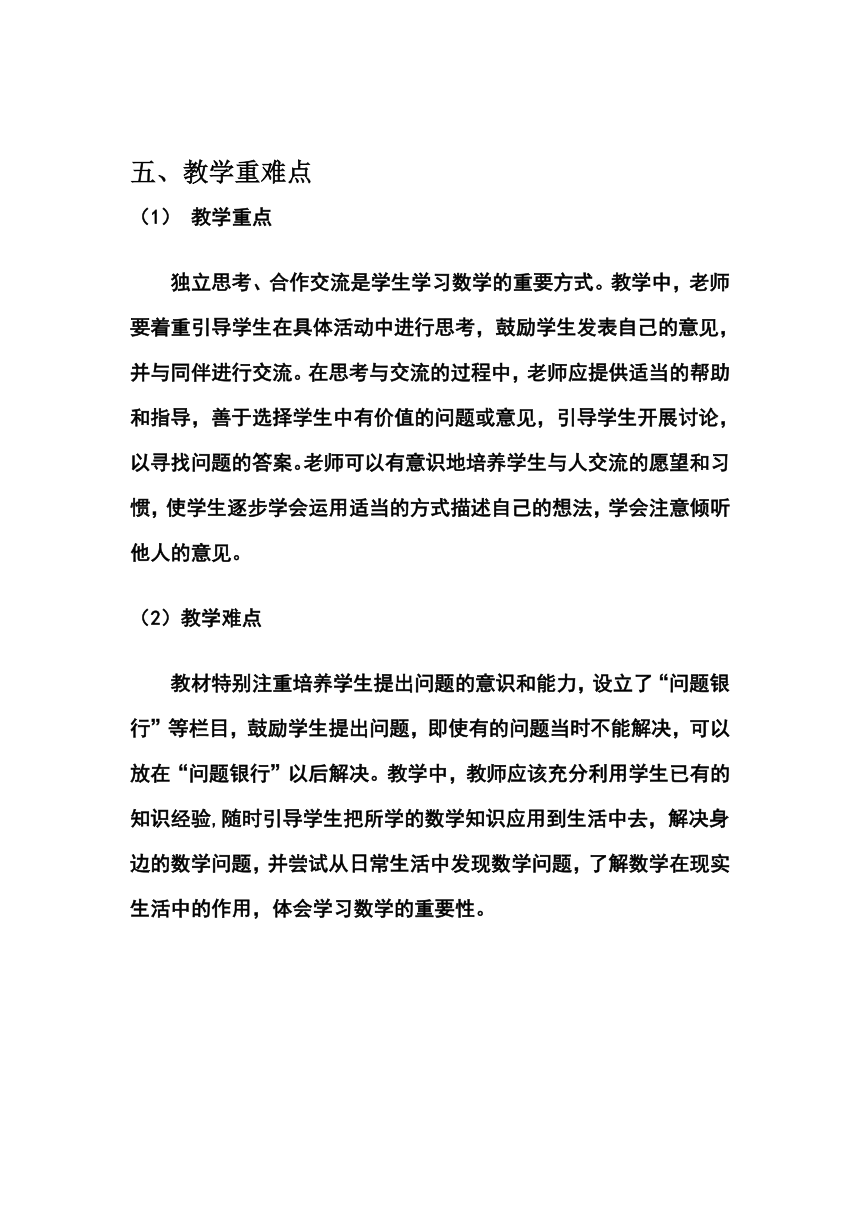 五、教学重难点

（1） 教学重点

独立思考、合作交流是学生学习数学的重要方式。教学中，老师要着重引导学生在具体活动中进行思考，鼓励学生发表自己的意见，并与同伴进行交流。在思考与交流的过程中，老师应提供适当的帮助和指导，善于选择学生中有价值的问题或意见，引导学生开展讨论，以寻找问题的答案。老师可以有意识地培养学生与人交流的愿望和习惯，使学生逐步学会运用适当的方式描述自己的想法，学会注意倾听他人的意见。

（2）教学难点

教材特别注重培养学生提出问题的意识和能力，设立了“问题银行”等栏目，鼓励学生提出问题，即使有的问题当时不能解决，可以放在“问题银行”以后解决。教学中，教师应该充分利用学生已有的知识经验，随时引导学生把所学的数学知识应用到生活中去，解决身边的数学问题，并尝试从日常生活中发现数学问题，了解数学在现实生活中的作用，体会学习数学的重要性。